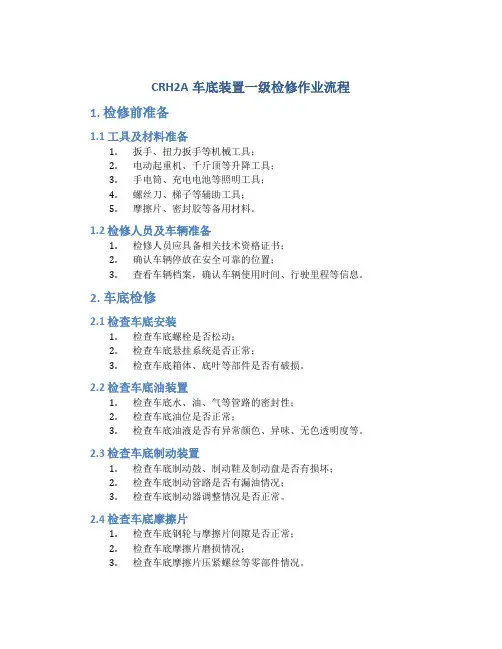 CRH2A 车底装置一级检修作业流程

1. 检修前准备

1.1 工具及材料准备

1. 扳手、扭力扳手等机械工具；
2. 电动起重机、千斤顶等升降工具；
3. 手电筒、充电电池等照明工具；
4. 螺丝刀、梯子等辅助工具；
5. 摩擦片、密封胶等备用材料。

1.2 检修人员及车辆准备

1. 检修人员应具备相关技术资格证书；
2. 确认车辆停放在安全可靠的位置；
3. 查看车辆档案，确认车辆使用时间、行驶里程等信息。

2. 车底检修

2.1 检查车底安装

1. 检查车底螺栓是否松动；
2. 检查车底悬挂系统是否正常；
3. 检查车底箱体、底叶等部件是否有破损。

2.2 检查车底油装置

1. 检查车底水、油、气等管路的密封性；
2. 检查车底油位是否正常；
3. 检查车底油液是否有异常颜色、异味、无色透明度等。

2.3 检查车底制动装置

1. 检查车底制动鼓、制动鞋及制动盘是否有损坏；
2. 检查车底制动管路是否有漏油情况；
3. 检查车底制动器调整情况是否正常。

2.4 检查车底摩擦片

1. 检查车底钢轮与摩擦片间隙是否正常；
2. 检查车底摩擦片磨损情况；
3. 检查车底摩擦片压紧螺丝等零部件情况。